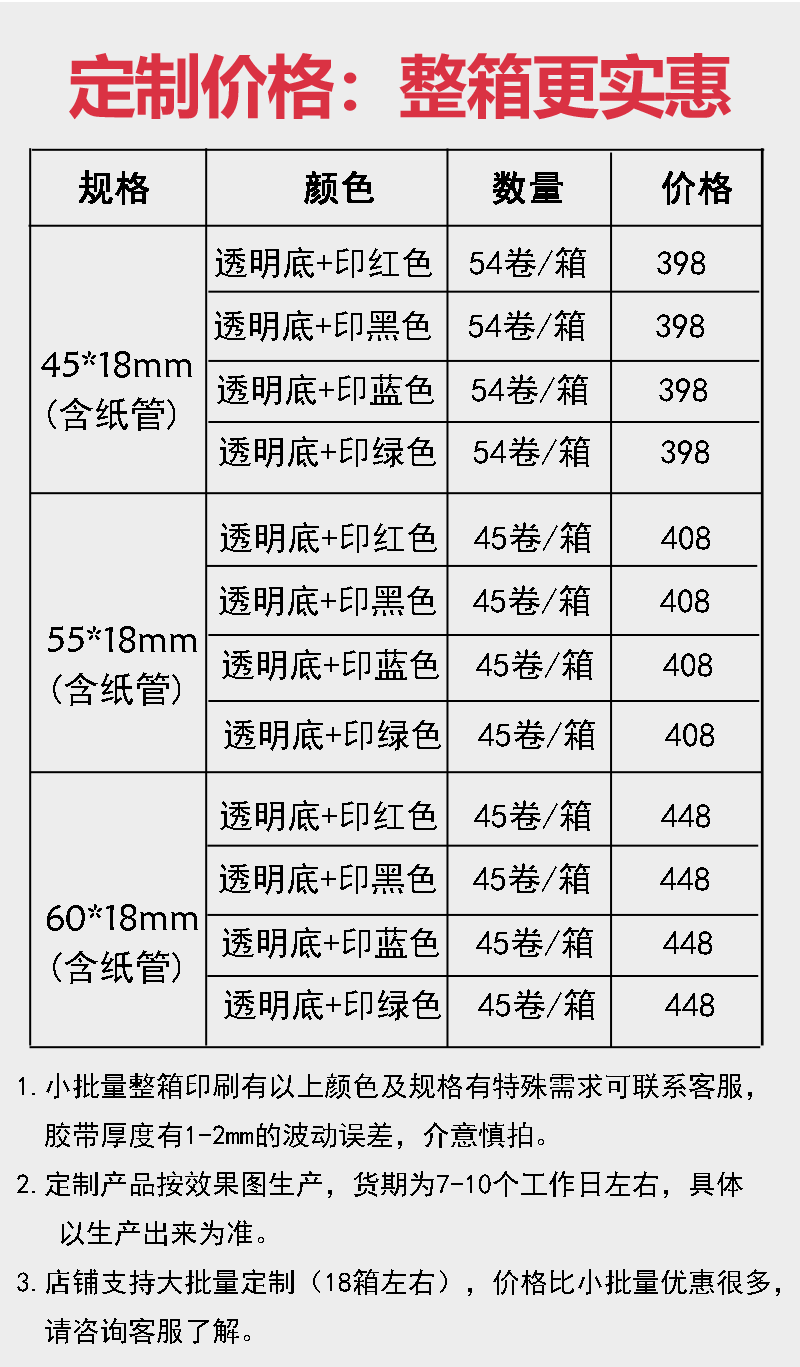 定制价格：整箱更实惠

| 规格 | 颜色 | 数量 | 价格 |
|---|---|---|---|
| 45*18mm（含纸管） | 透明底+印红色 | 54卷/箱 | 398 |
| | 透明底+印黑色 | 54卷/箱 | 398 |
| | 透明底+印蓝色 | 54卷/箱 | 398 |
| | 透明底+印绿色 | 54卷/箱 | 398 |
| 55*18mm（含纸管） | 透明底+印红色 | 45卷/箱 | 408 |
| | 透明底+印黑色 | 45卷/箱 | 408 |
| | 透明底+印蓝色 | 45卷/箱 | 408 |
| | 透明底+印绿色 | 45卷/箱 | 408 |
| 60*18mm（含纸管） | 透明底+印红色 | 45卷/箱 | 448 |
| | 透明底+印黑色 | 45卷/箱 | 448 |
| | 透明底+印蓝色 | 45卷/箱 | 448 |
| | 透明底+印绿色 | 45卷/箱 | 448 |

1.小批量整箱印刷有以上颜色及规格有特殊需求可联系客服，胶带厚度有1-2mm的波动误差，介意慎拍。

2.定制产品按效果图生产，货期为7-10个工作日左右，具体以生产出来为准。

3.店铺支持大批量定制（18箱左右），价格比小批量优惠很多，请咨询客服了解。